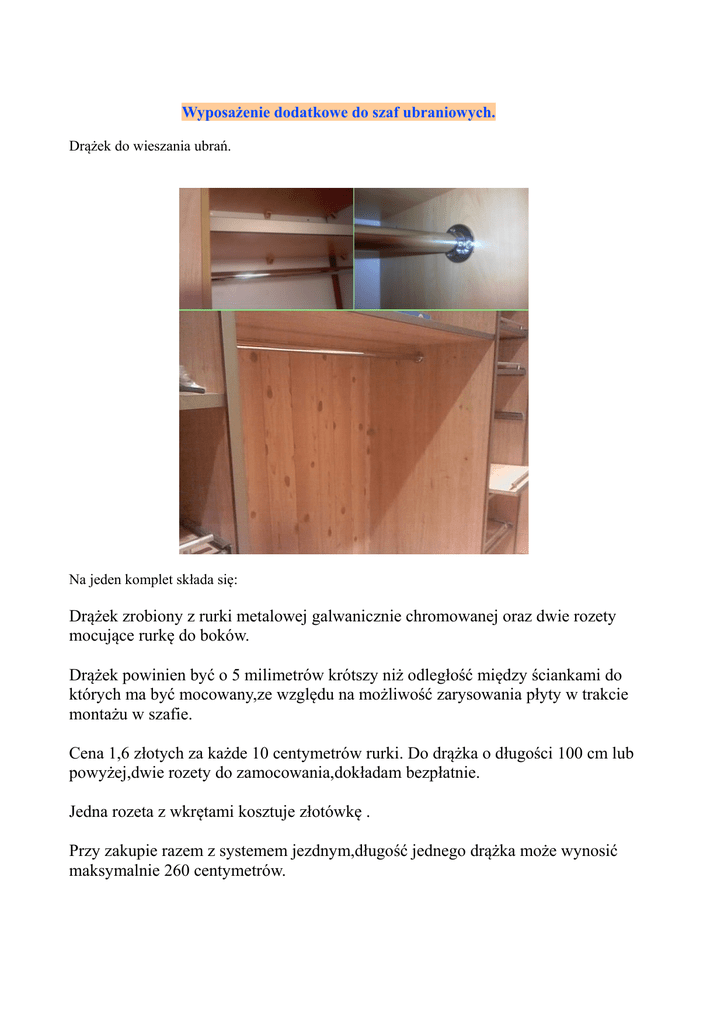 Wyposażenie dodatkowe do szaf ubraniowych.

Drążek do wieszania ubrań.

Na jeden komplet składa się:

Drążek zrobiony z rurki metalowej galwanicznie chromowanej oraz dwie rozety mocujące rurkę do boków.

Drążek powinien być o 5 milimetrów krótszy niż odległość między ściankami do których ma być mocowany,ze względu na możliwość zarysowania płyty w trakcie montażu w szafie.

Cena 1,6 złotych za każde 10 centymetrów rurki. Do drążka o długości 100 cm lub powyżej,dwie rozety do zamocowania,dokładam bezpłatnie.

Jedna rozeta z wkrętami kosztuje złotówkę .

Przy zakupie razem z systemem jezdnym,długość jednego drążka może wynosić maksymalnie 260 centymetrów.